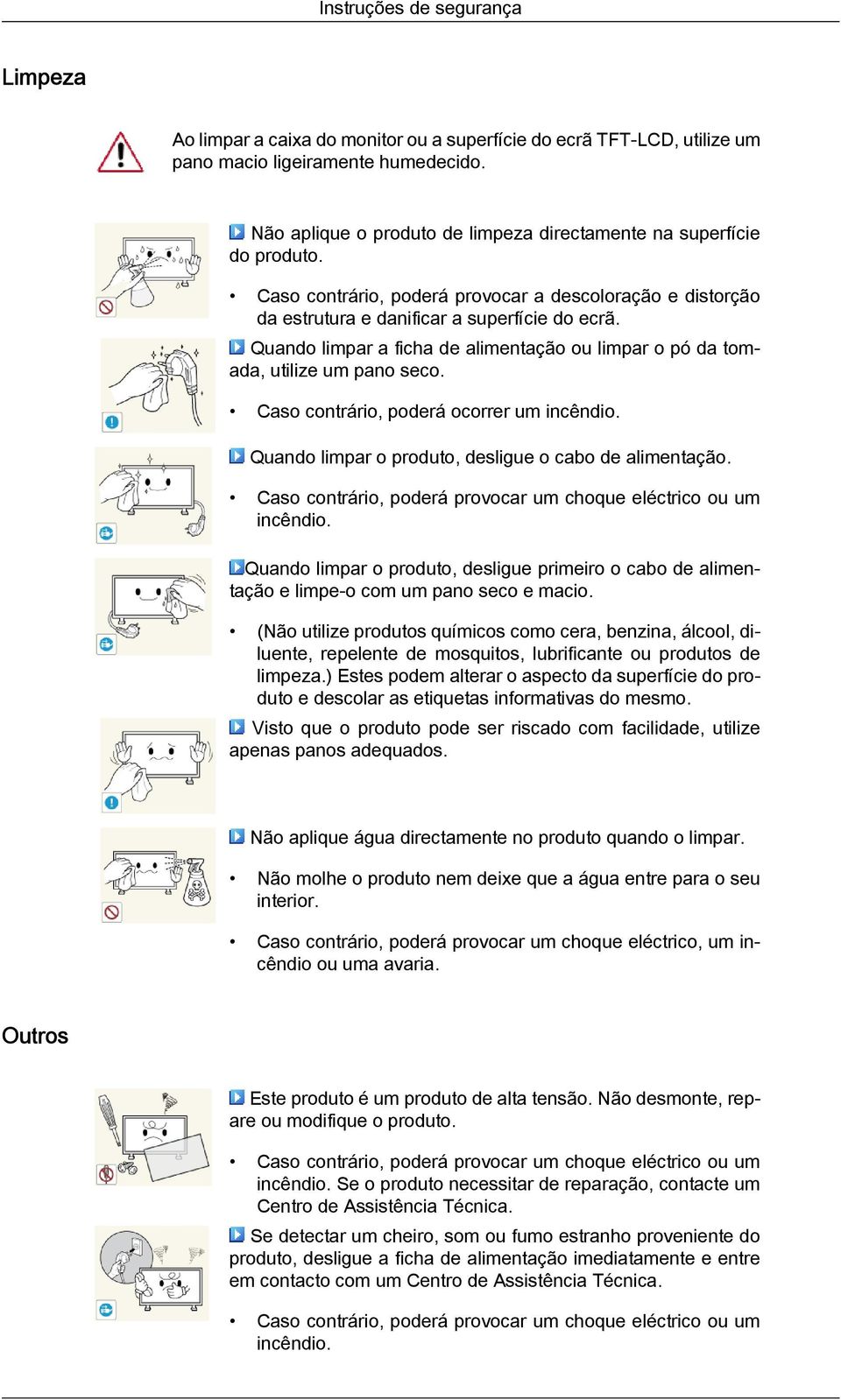 Instruções de segurança

Limpeza

Ao limpar a caixa do monitor ou a superfície do ecrã TFT-LCD, utilize um pano macio ligeiramente humedecido.

Não aplique o produto de limpeza directamente na superfície do produto.

• Caso contrário, poderá provocar a descoloração e distorção da estrutura e danificar a superfície do ecrã.

Quando limpar a ficha de alimentação ou limpar o pó da tomada, utilize um pano seco.

• Caso contrário, poderá ocorrer um incêndio.

Quando limpar o produto, desligue o cabo de alimentação.

• Caso contrário, poderá provocar um choque eléctrico ou um incêndio.

Quando limpar o produto, desligue primeiro o cabo de alimentação e limpe-o com um pano seco e macio.

• (Não utilize produtos químicos como cera, benzina, álcool, diluente, repelente de mosquitos, lubrificante ou produtos de limpeza.) Estes podem alterar o aspecto da superfície do produto e descolar as etiquetas informativas do mesmo.

Visto que o produto pode ser riscado com facilidade, utilize apenas panos adequados.

Não aplique água directamente no produto quando o limpar.

• Não molhe o produto nem deixe que a água entre para o seu interior.

• Caso contrário, poderá provocar um choque eléctrico, um incêndio ou uma avaria.

Outros

Este produto é um produto de alta tensão. Não desmonte, repare ou modifique o produto.

• Caso contrário, poderá provocar um choque eléctrico ou um incêndio. Se o produto necessitar de reparação, contacte um Centro de Assistência Técnica.

Se detectar um cheiro, som ou fumo estranho proveniente do produto, desligue a ficha de alimentação imediatamente e entre em contacto com um Centro de Assistência Técnica.

• Caso contrário, poderá provocar um choque eléctrico ou um incêndio.